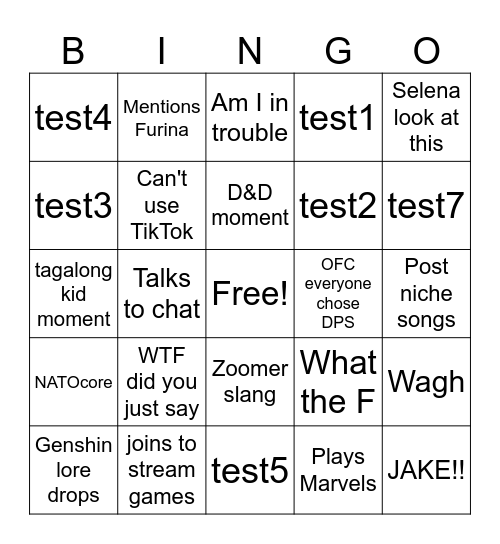 | B | I | N | G | O |
|---|---|---|---|---|
| test4 | Mentions Furina | Am I in trouble | test1 | Selena look at this |
| test3 | Can't use TikTok | D&D moment | test2 | test7 |
| tagalong kid moment | Talks to chat | Free! | OFC everyone chose DPS | Post niche songs |
| NATOcore | WTF did you just say | Zoomer slang | What the F | Wagh |
| Genshin lore drops | joins to stream games | test5 | Plays Marvels | JAKE!! |